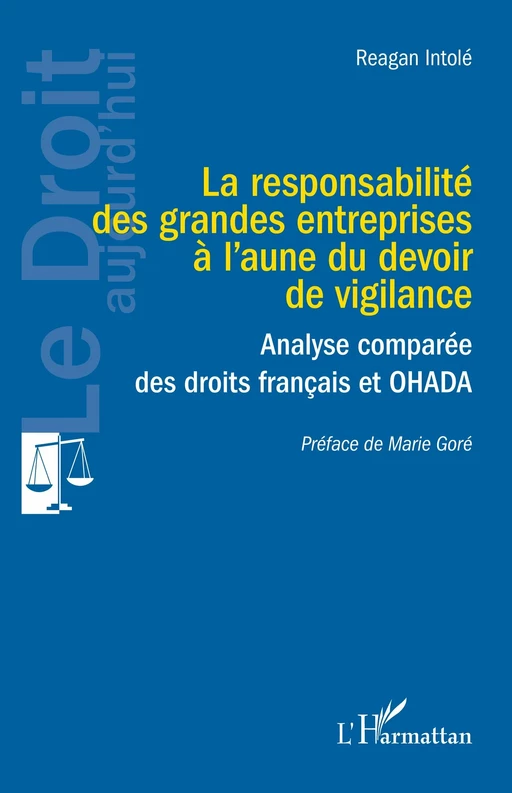 Le Droit aujourd'hui

Reagan Intolé

La responsabilité des grandes entreprises à l'aune du devoir de vigilance

Analyse comparée des droits français et OHADA

Préface de Marie Goré

L'Harmattan